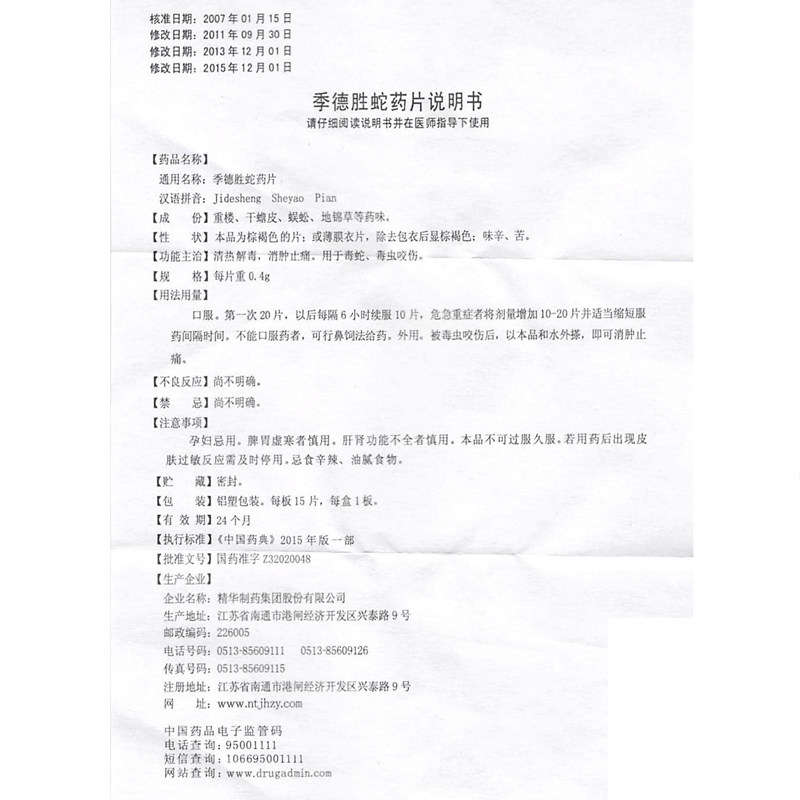 核准日期：2007年01月15日
修改日期：2011年09月30日
修改日期：2013年12月01日
修改日期：2015年12月01日

季德胜蛇药片说明书

请仔细阅读说明书并在医师指导下使用

【药品名称】

通用名称：季德胜蛇药片

汉语拼音：Jidesheng Sheyao Pian

【成　份】重楼、干蟾皮、蜈蚣、地锦草等药味。

【性　状】本品为棕褐色的片；或薄膜衣片，除去包衣后显棕褐色；味辛、苦。

【功能主治】清热解毒，消肿止痛。用于毒蛇、毒虫咬伤。

【规　格】每片重0.4g

【用法用量】

口服。第一次20片，以后每隔6小时续服10片，危急重症者将剂量增加10-20片并适当缩短服药间隔时间。不能口服药者，可行鼻饲法给药。外用。被毒虫咬伤后，以本品和水外搽，即可消肿止痛。

【不良反应】尚不明确。

【禁　忌】尚不明确。

【注意事项】

孕妇忌用。脾胃虚寒者慎用。肝肾功能不全者慎用。本品不可过服久服。若用药后出现皮肤过敏反应需及时停用。忌食辛辣、油腻食物。

【贮　藏】密封。

【包　装】铝塑包装。每板15片，每盒1板。

【有效期】24个月

【执行标准】《中国药典》2015年版一部

【批准文号】国药准字Z32020048

【生产企业】

企业名称：精华制药集团股份有限公司

生产地址：江苏省南通市港闸经济开发区兴泰路9号

邮政编码：226005

电话号码：0513-85609111　0513-85609126

传真号码：0513-85609115

注册地址：江苏省南通市港闸经济开发区兴泰路9号

网　址：www.ntjhzy.com

中国药品电子监管码
电话查询：95001111
短信查询：106695001111
网站查询：www.drugadmin.com